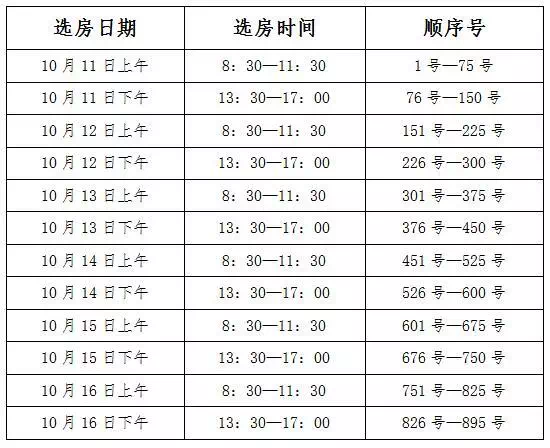 | 选房日期 | 选房时间 | 顺序号 |
|---|---|---|
| 10月11日上午 | 8：30—11：30 | 1号—75号 |
| 10月11日下午 | 13：30—17：00 | 76号—150号 |
| 10月12日上午 | 8：30—11：30 | 151号—225号 |
| 10月12日下午 | 13：30—17：00 | 226号—300号 |
| 10月13日上午 | 8：30—11：30 | 301号—375号 |
| 10月13日下午 | 13：30—17：00 | 376号—450号 |
| 10月14日上午 | 8：30—11：30 | 451号—525号 |
| 10月14日下午 | 13：30—17：00 | 526号—600号 |
| 10月15日上午 | 8：30—11：30 | 601号—675号 |
| 10月15日下午 | 13：30—17：00 | 676号—750号 |
| 10月16日上午 | 8：30—11：30 | 751号—825号 |
| 10月16日下午 | 13：30—17：00 | 826号—895号 |